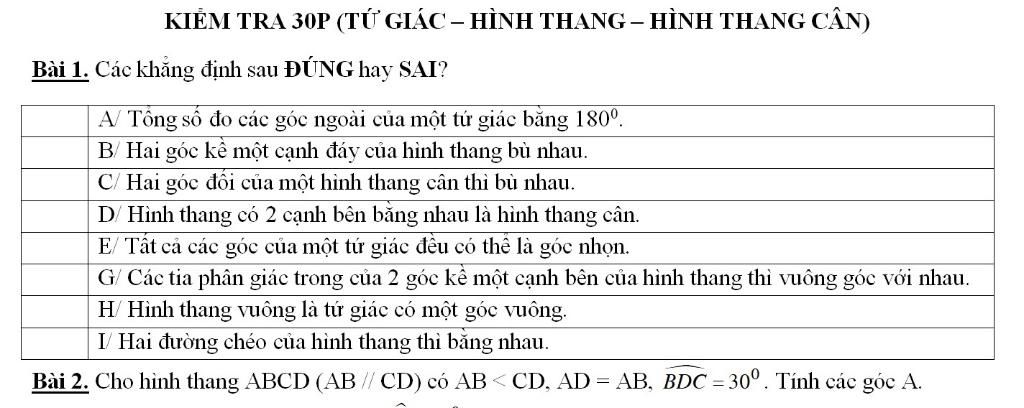 KIỂM TRA 30P (TỨ GIÁC – HÌNH THANG – HÌNH THANG CÂN)

Bài 1. Các khẳng định sau ĐÚNG hay SAI?

| | |
|---|---|
| | A/ Tổng số đo các góc ngoài của một tứ giác bằng $180^0$. |
| | B/ Hai góc kề một cạnh đáy của hình thang bù nhau. |
| | C/ Hai góc đối của một hình thang cân thì bù nhau. |
| | D/ Hình thang có 2 cạnh bên bằng nhau là hình thang cân. |
| | E/ Tất cả các góc của một tứ giác đều có thể là góc nhọn. |
| | G/ Các tia phân giác trong của 2 góc kề một cạnh bên của hình thang thì vuông góc với nhau. |
| | H/ Hình thang vuông là tứ giác có một góc vuông. |
| | I/ Hai đường chéo của hình thang thì bằng nhau. |

Bài 2. Cho hình thang ABCD (AB // CD) có AB < CD, AD = AB, $\widehat{BDC} = 30^0$. Tính các góc A.